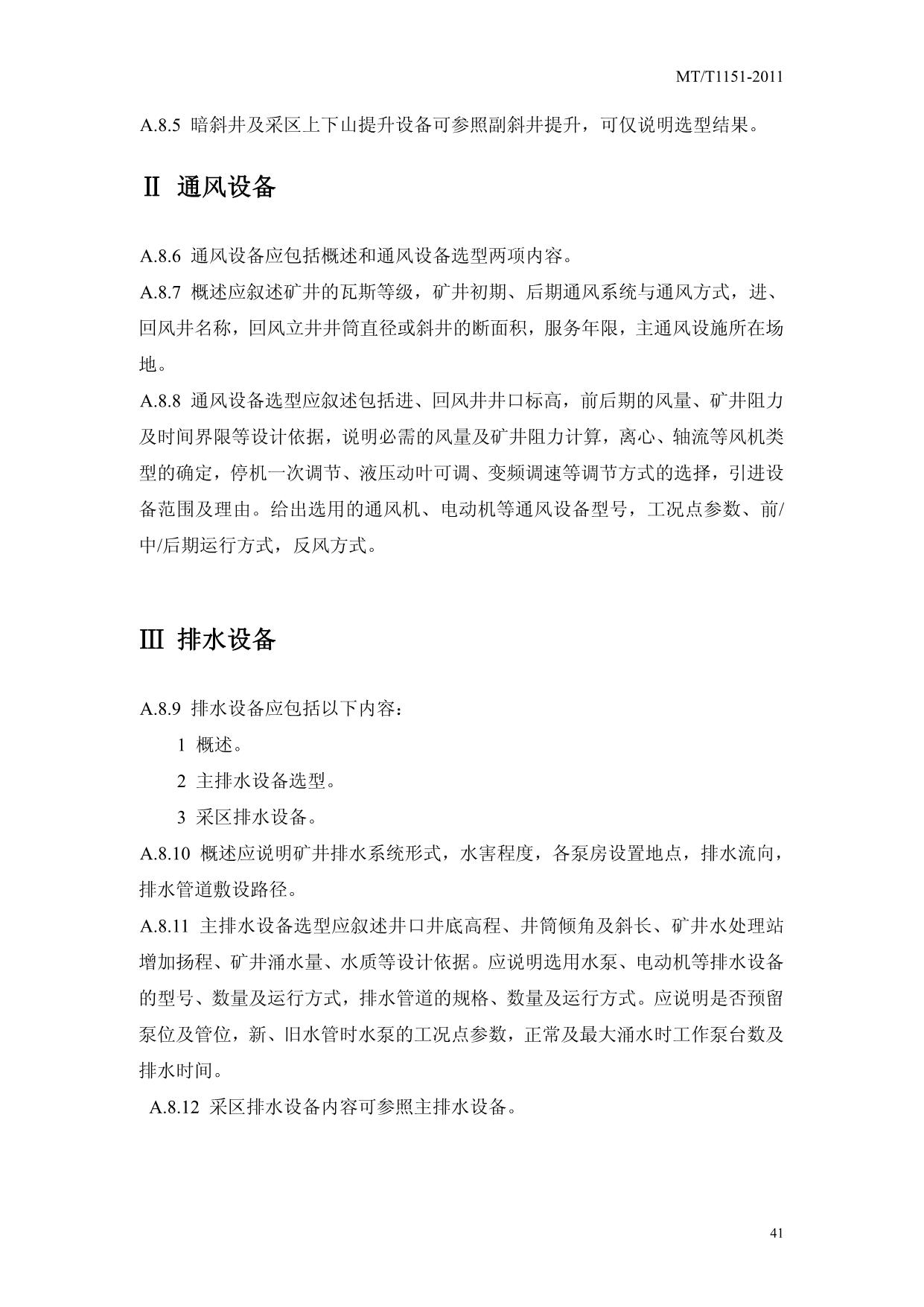 MT/T1151-2011

A.8.5 暗斜井及采区上下山提升设备可参照副斜井提升，可仅说明选型结果。

Ⅱ 通风设备

A.8.6 通风设备应包括概述和通风设备选型两项内容。
A.8.7 概述应叙述矿井的瓦斯等级，矿井初期、后期通风系统与通风方式，进、回风井名称，回风立井井筒直径或斜井的断面积，服务年限，主通风设施所在场地。
A.8.8 通风设备选型应叙述包括进、回风井井口标高，前后期的风量、矿井阻力及时间界限等设计依据，说明必需的风量及矿井阻力计算，离心、轴流等风机类型的确定，停机一次调节、液压动叶可调、变频调速等调节方式的选择，引进设备范围及理由。给出选用的通风机、电动机等通风设备型号，工况点参数、前/中/后期运行方式，反风方式。

Ⅲ 排水设备

A.8.9 排水设备应包括以下内容：
1 概述。
2 主排水设备选型。
3 采区排水设备。
A.8.10 概述应说明矿井排水系统形式，水害程度，各泵房设置地点，排水流向，排水管道敷设路径。
A.8.11 主排水设备选型应叙述井口井底高程、井筒倾角及斜长、矿井水处理站增加扬程、矿井涌水量、水质等设计依据。应说明选用水泵、电动机等排水设备的型号、数量及运行方式，排水管道的规格、数量及运行方式。应说明是否预留泵位及管位，新、旧水管时水泵的工况点参数，正常及最大涌水时工作泵台数及排水时间。
A.8.12 采区排水设备内容可参照主排水设备。

41